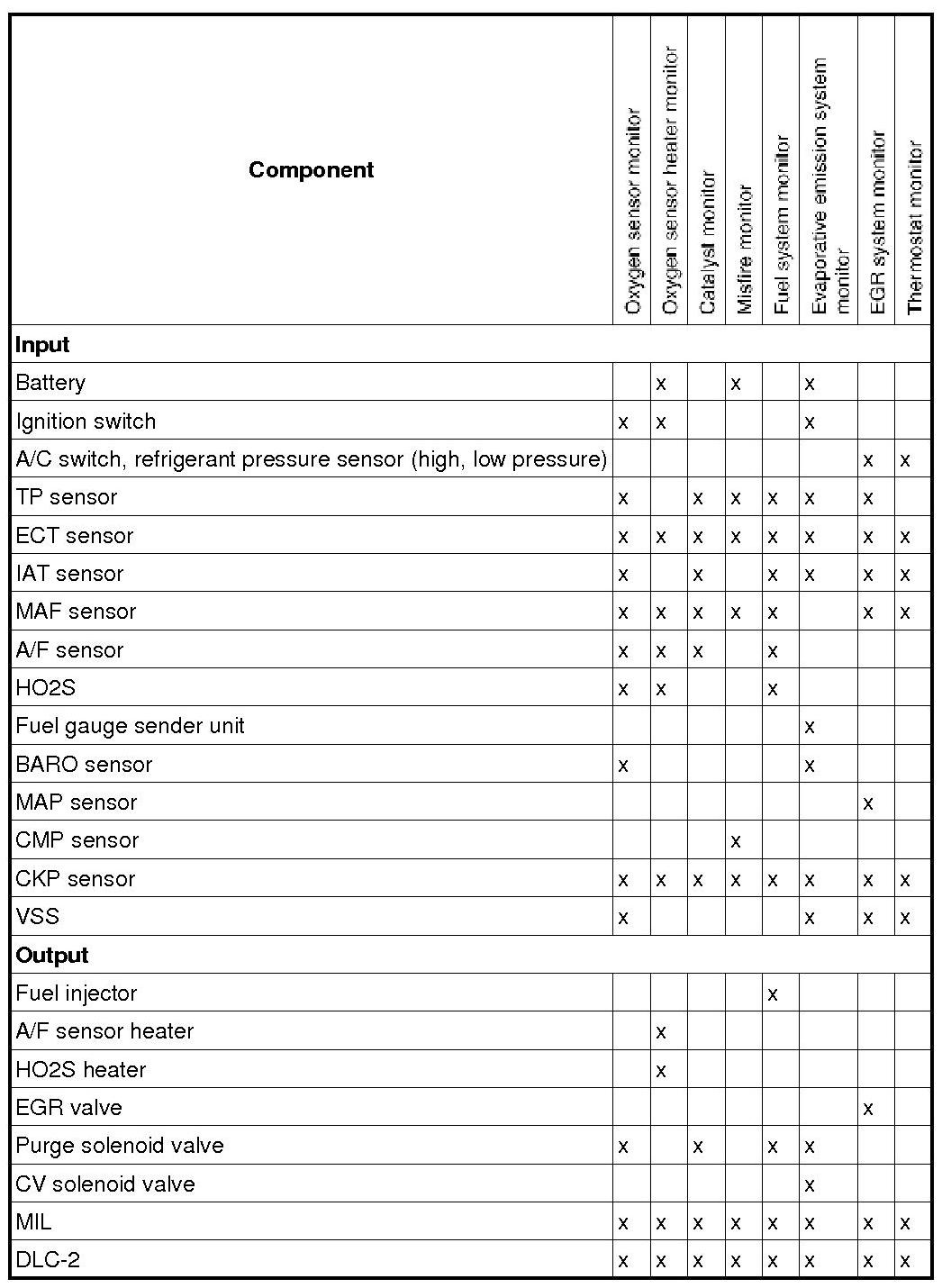 | Component | Oxygen sensor monitor | Oxygen sensor heater monitor | Catalyst monitor | Misfire monitor | Fuel system monitor | Evaporative emission system monitor | EGR system monitor | Thermostat monitor |
|---|---|---|---|---|---|---|---|---|
| **Input** | | | | | | | | |
| Battery | | x | | x | | x | | |
| Ignition switch | x | x | | | | x | | |
| A/C switch, refrigerant pressure sensor (high, low pressure) | | | | | | | x | x |
| TP sensor | x | | x | x | x | x | x | |
| ECT sensor | x | x | x | x | x | x | x | x |
| IAT sensor | x | | x | | x | x | x | x |
| MAF sensor | x | x | x | x | x | | x | x |
| A/F sensor | x | x | x | | x | | | |
| HO2S | x | x | | | x | | | |
| Fuel gauge sender unit | | | | | | x | | |
| BARO sensor | x | | | | | x | | |
| MAP sensor | | | | | | | x | |
| CMP sensor | | | | x | | | | |
| CKP sensor | x | x | x | x | x | x | x | x |
| VSS | x | | | | | x | x | x |
| **Output** | | | | | | | | |
| Fuel injector | | | | | x | | | |
| A/F sensor heater | | x | | | | | | |
| HO2S heater | | x | | | | | | |
| EGR valve | | | | | | | x | |
| Purge solenoid valve | x | | x | | x | x | | |
| CV solenoid valve | | | | | | x | | |
| MIL | x | x | x | x | x | x | x | x |
| DLC-2 | x | x | x | x | x | x | x | x |